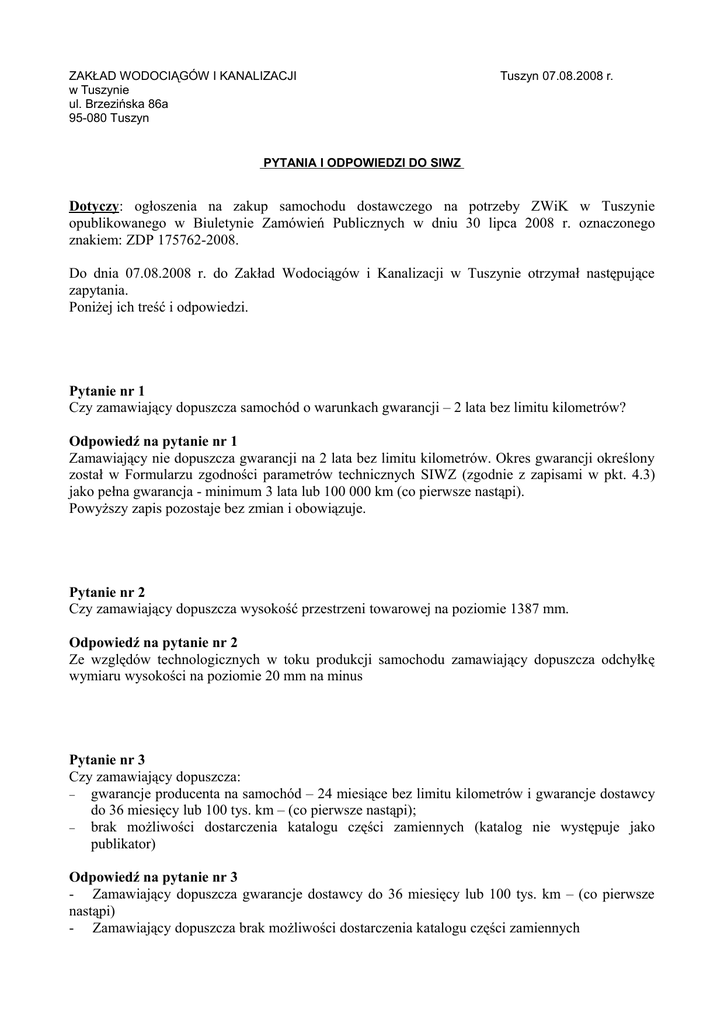 ZAKŁAD WODOCIĄGÓW I KANALIZACJI
w Tuszynie
ul. Brzezińska 86a
95-080 Tuszyn

Tuszyn 07.08.2008 r.

PYTANIA I ODPOWIEDZI DO SIWZ

Dotyczy: ogłoszenia na zakup samochodu dostawczego na potrzeby ZWiK w Tuszynie opublikowanego w Biuletynie Zamówień Publicznych w dniu 30 lipca 2008 r. oznaczonego znakiem: ZDP 175762-2008.

Do dnia 07.08.2008 r. do Zakład Wodociągów i Kanalizacji w Tuszynie otrzymał następujące zapytania.
Poniżej ich treść i odpowiedzi.

Pytanie nr 1
Czy zamawiający dopuszcza samochód o warunkach gwarancji – 2 lata bez limitu kilometrów?

Odpowiedź na pytanie nr 1
Zamawiający nie dopuszcza gwarancji na 2 lata bez limitu kilometrów. Okres gwarancji określony został w Formularzu zgodności parametrów technicznych SIWZ (zgodnie z zapisami w pkt. 4.3) jako pełna gwarancja - minimum 3 lata lub 100 000 km (co pierwsze nastąpi).
Powyższy zapis pozostaje bez zmian i obowiązuje.

Pytanie nr 2
Czy zamawiający dopuszcza wysokość przestrzeni towarowej na poziomie 1387 mm.

Odpowiedź na pytanie nr 2
Ze względów technologicznych w toku produkcji samochodu zamawiający dopuszcza odchyłkę wymiaru wysokości na poziomie 20 mm na minus

Pytanie nr 3
Czy zamawiający dopuszcza:
– gwarancje producenta na samochód – 24 miesiące bez limitu kilometrów i gwarancje dostawcy do 36 miesięcy lub 100 tys. km – (co pierwsze nastąpi);
– brak możliwości dostarczenia katalogu części zamiennych (katalog nie występuje jako publikator)

Odpowiedź na pytanie nr 3
- Zamawiający dopuszcza gwarancje dostawcy do 36 miesięcy lub 100 tys. km – (co pierwsze nastąpi)
- Zamawiający dopuszcza brak możliwości dostarczenia katalogu części zamiennych